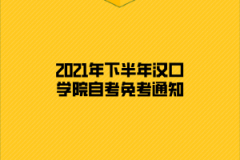 2021年下半年汉口学院自考免考通知